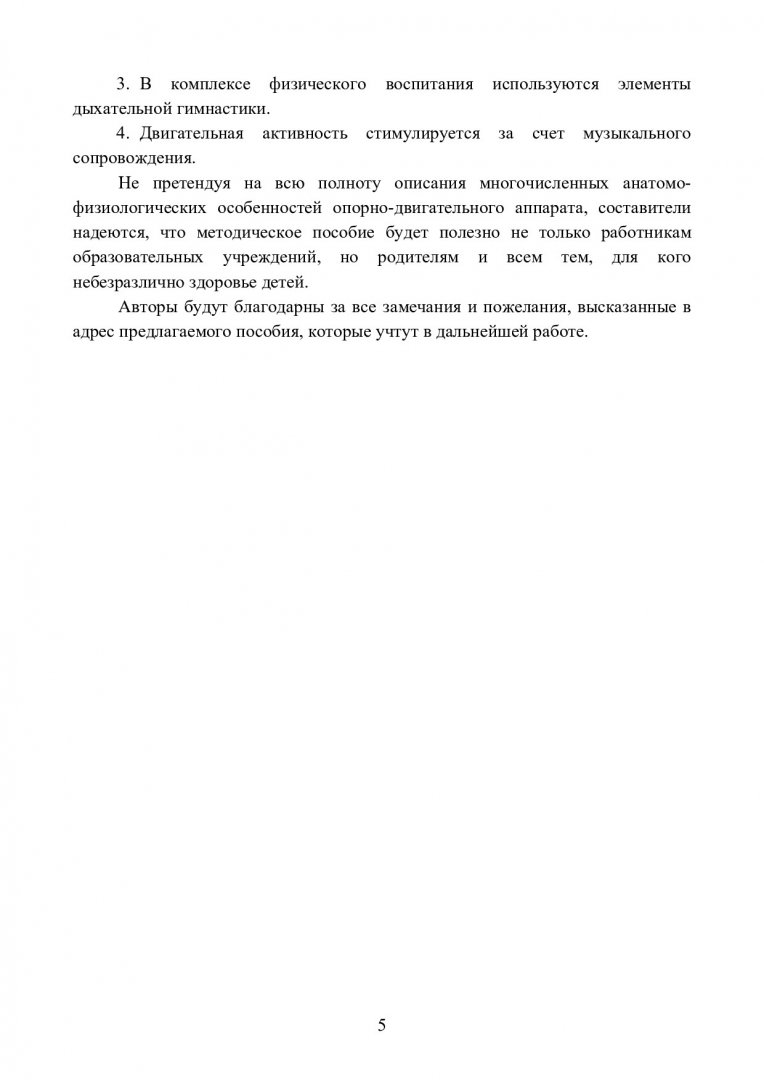 3. В комплексе физического воспитания используются элементы дыхательной гимнастики.

4. Двигательная активность стимулируется за счет музыкального сопровождения.

Не претендуя на всю полноту описания многочисленных анатомо-физиологических особенностей опорно-двигательного аппарата, составители надеются, что методическое пособие будет полезно не только работникам образовательных учреждений, но родителям и всем тем, для кого небезразлично здоровье детей.

Авторы будут благодарны за все замечания и пожелания, высказанные в адрес предлагаемого пособия, которые учтут в дальнейшей работе.

5